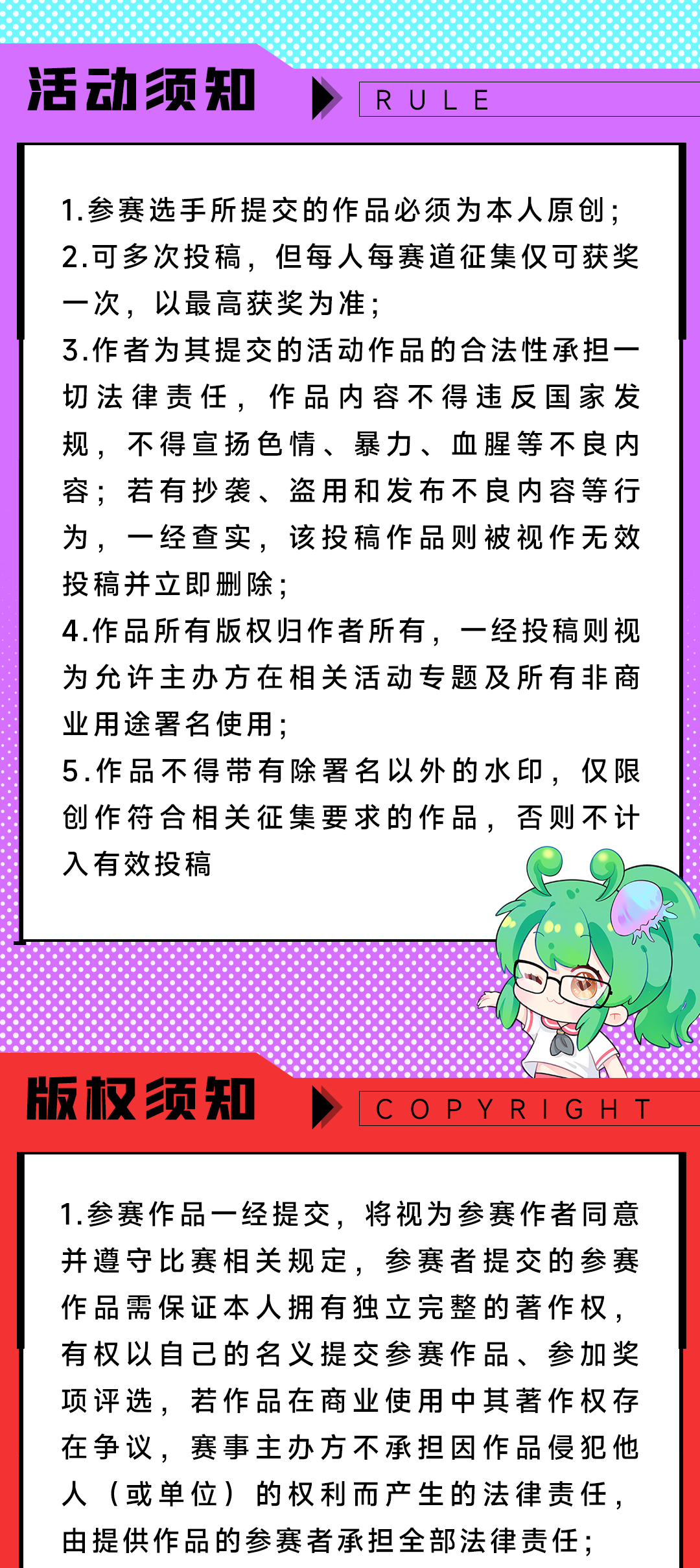 活动须知

RULE

1.参赛选手所提交的作品必须为本人原创;
2.可多次投稿，但每人每赛道征集仅可获奖一次，以最高获奖为准;
3.作者为其提交的活动作品的合法性承担一切法律责任，作品内容不得违反国家发规，不得宣扬色情、暴力、血腥等不良内容;若有抄袭、盗用和发布不良内容等行为，一经查实，该投稿作品则被视作无效投稿并立即删除;
4.作品所有版权归作者所有，一经投稿则视为允许主办方在相关活动专题及所有非商业用途署名使用;
5.作品不得带有除署名以外的水印，仅限创作符合相关征集要求的作品，否则不计入有效投稿

版权须知

COPYRIGHT

1.参赛作品一经提交，将视为参赛作者同意并遵守比赛相关规定，参赛者提交的参赛作品需保证本人拥有独立完整的著作权，有权以自己的名义提交参赛作品、参加奖项评选，若作品在商业使用中其著作权存在争议，赛事主办方不承担因作品侵犯他人（或单位）的权利而产生的法律责任，由提供作品的参赛者承担全部法律责任;